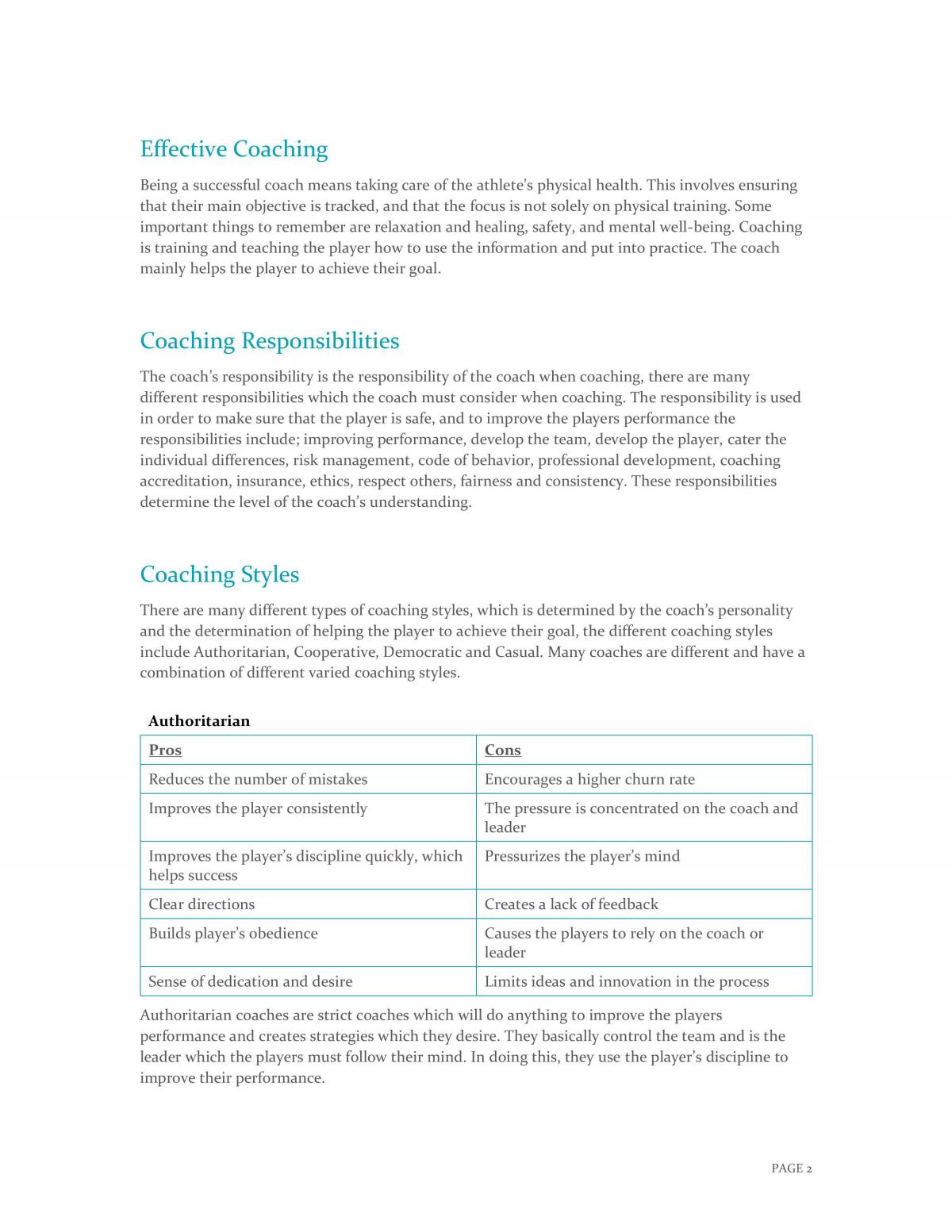 Effective Coaching

Being a successful coach means taking care of the athlete's physical health. This involves ensuring that their main objective is tracked, and that the focus is not solely on physical training. Some important things to remember are relaxation and healing, safety, and mental well-being. Coaching is training and teaching the player how to use the information and put into practice. The coach mainly helps the player to achieve their goal.

Coaching Responsibilities

The coach's responsibility is the responsibility of the coach when coaching, there are many different responsibilities which the coach must consider when coaching. The responsibility is used in order to make sure that the player is safe, and to improve the players performance the responsibilities include; improving performance, develop the team, develop the player, cater the individual differences, risk management, code of behavior, professional development, coaching accreditation, insurance, ethics, respect others, fairness and consistency. These responsibilities determine the level of the coach's understanding.

Coaching Styles

There are many different types of coaching styles, which is determined by the coach's personality and the determination of helping the player to achieve their goal, the different coaching styles include Authoritarian, Cooperative, Democratic and Casual. Many coaches are different and have a combination of different varied coaching styles.

Authoritarian

| Pros | Cons |
|---|---|
| Reduces the number of mistakes | Encourages a higher churn rate |
| Improves the player consistently | The pressure is concentrated on the coach and leader |
| Improves the player's discipline quickly, which helps success | Pressurizes the player's mind |
| Clear directions | Creates a lack of feedback |
| Builds player's obedience | Causes the players to rely on the coach or leader |
| Sense of dedication and desire | Limits ideas and innovation in the process |

Authoritarian coaches are strict coaches which will do anything to improve the players performance and creates strategies which they desire. They basically control the team and is the leader which the players must follow their mind. In doing this, they use the player's discipline to improve their performance.

PAGE 2